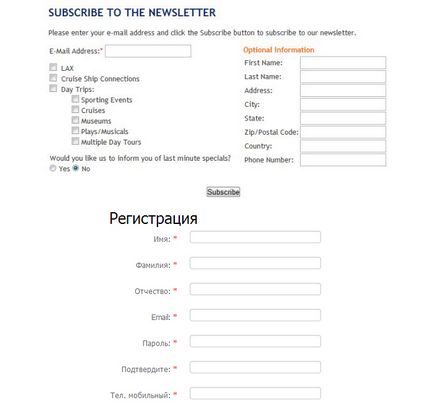 SUBSCRIBE TO THE NEWSLETTER

Please enter your e-mail address and click the Subscribe button to subscribe to our newsletter.

E-Mail Address:*

LAX
Cruise Ship Connections
Day Trips:
Sporting Events
Cruises
Museums
Plays/Musicals
Multiple Day Tours

Would you like us to inform you of last minute specials?
Yes No

Optional Information
First Name:
Last Name:
Address:
City:
State:
Zip/Postal Code:
Country:
Phone Number:

Subscribe

Регистрация
Имя: *
Фамилия: *
Отчество: *
Email: *
Пароль: *
Подтвердите: *
Тел. мобильный: *